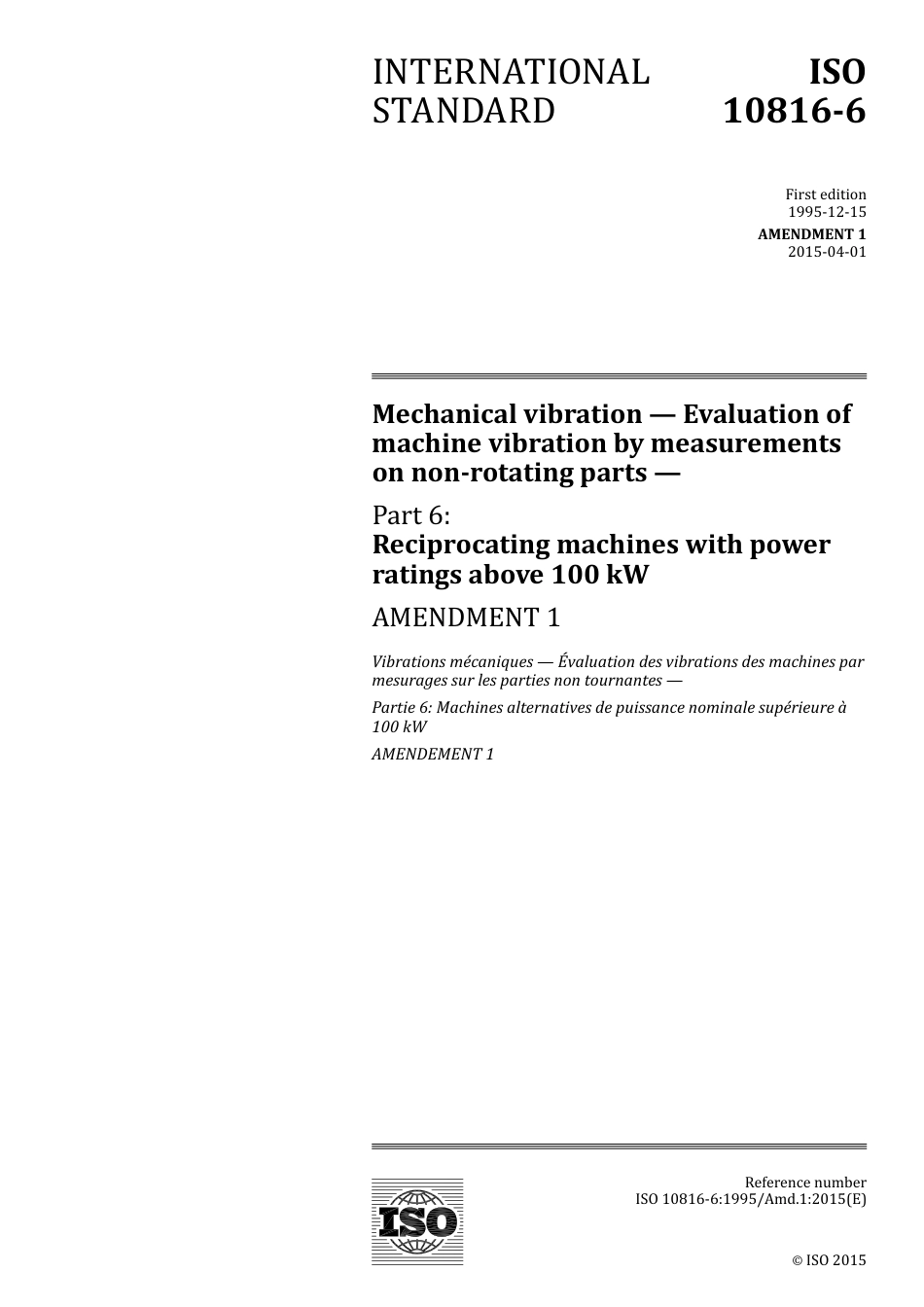 INTERNATIONAL STANDARD

ISO 10816-6

First edition
1995-12-15

AMENDMENT 1
2015-04-01

Mechanical vibration — Evaluation of machine vibration by measurements on non-rotating parts —

Part 6:
Reciprocating machines with power ratings above 100 kW

AMENDMENT 1

Vibrations mécaniques — Évaluation des vibrations des machines par mesurages sur les parties non tournantes —

Partie 6: Machines alternatives de puissance nominale supérieure à 100 kW

AMENDEMENT 1

ISO

Reference number
ISO 10816-6:1995/Amd.1:2015(E)

© ISO 2015